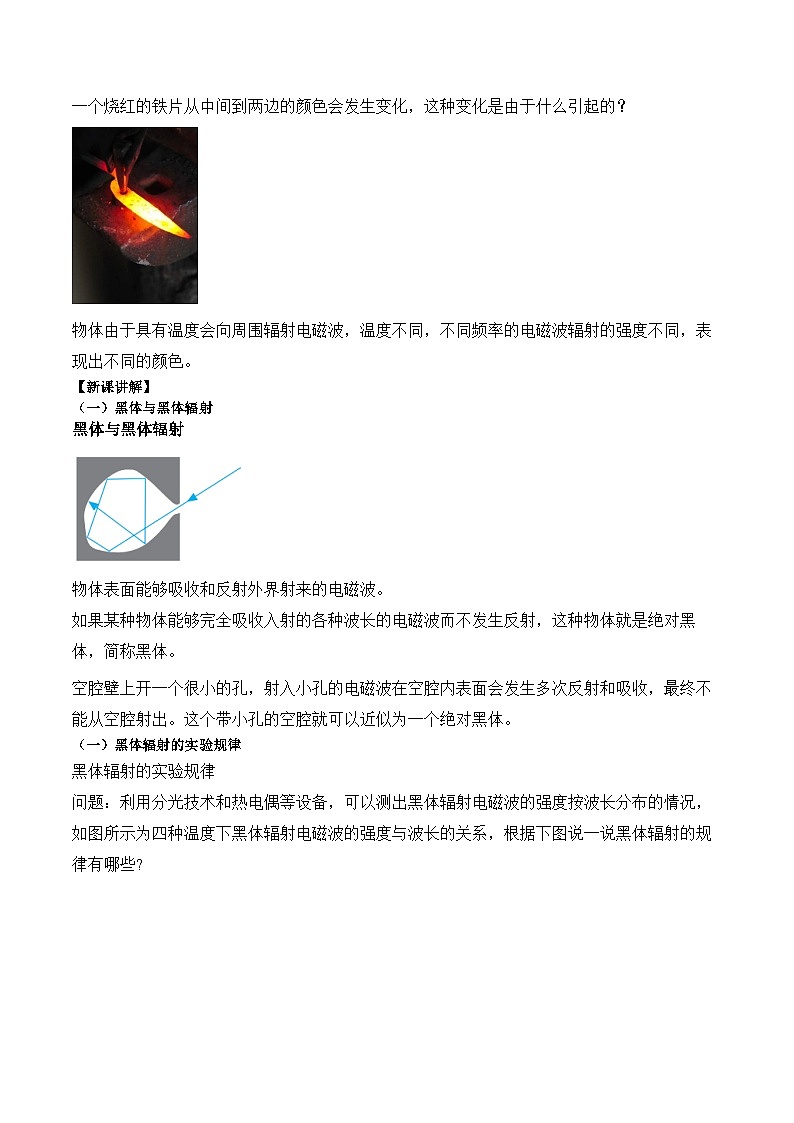 一个烧红的铁片从中间到两边的颜色会发生变化，这种变化是由于什么引起的？

物体由于具有温度会向周围辐射电磁波，温度不同，不同频率的电磁波辐射的强度不同，表现出不同的颜色。

【新课讲解】

（一）黑体与黑体辐射

黑体与黑体辐射

物体表面能够吸收和反射外界射来的电磁波。

如果某种物体能够完全吸收入射的各种波长的电磁波而不发生反射，这种物体就是绝对黑体，简称黑体。

空腔壁上开一个很小的孔，射入小孔的电磁波在空腔内表面会发生多次反射和吸收，最终不能从空腔射出。这个带小孔的空腔就可以近似为一个绝对黑体。

（一）黑体辐射的实验规律

黑体辐射的实验规律

问题：利用分光技术和热电偶等设备，可以测出黑体辐射电磁波的强度按波长分布的情况，如图所示为四种温度下黑体辐射电磁波的强度与波长的关系，根据下图说一说黑体辐射的规律有哪些?